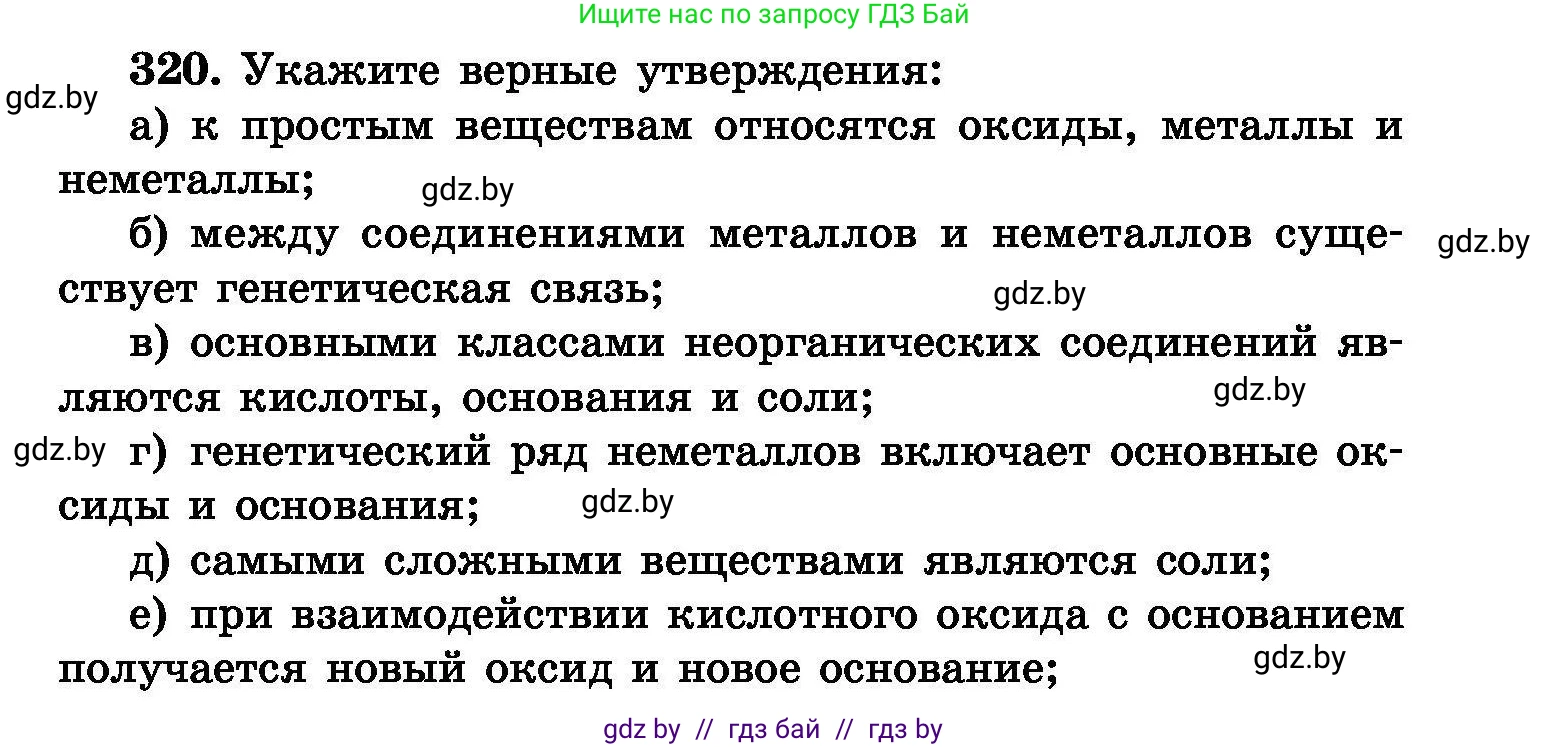 Ищите нас по запросу ГДЗ Бай

320. Укажите верные утверждения:

gdz.by

а) к простым веществам относятся оксиды, металлы и неметаллы;

gdz.by

б) между соединениями металлов и неметаллов существует генетическая связь;

gdz.by

gdz.by

в) основными классами неорганических соединений являются кислоты, основания и соли;

gdz.by

gdz.by

г) генетический ряд неметаллов включает основные оксиды и основания;

gdz.by

д) самыми сложными веществами являются соли;

е) при взаимодействии кислотного оксида с основанием получается новый оксид и новое основание;

gdz.by

gdz by // гдз бай // гдз by